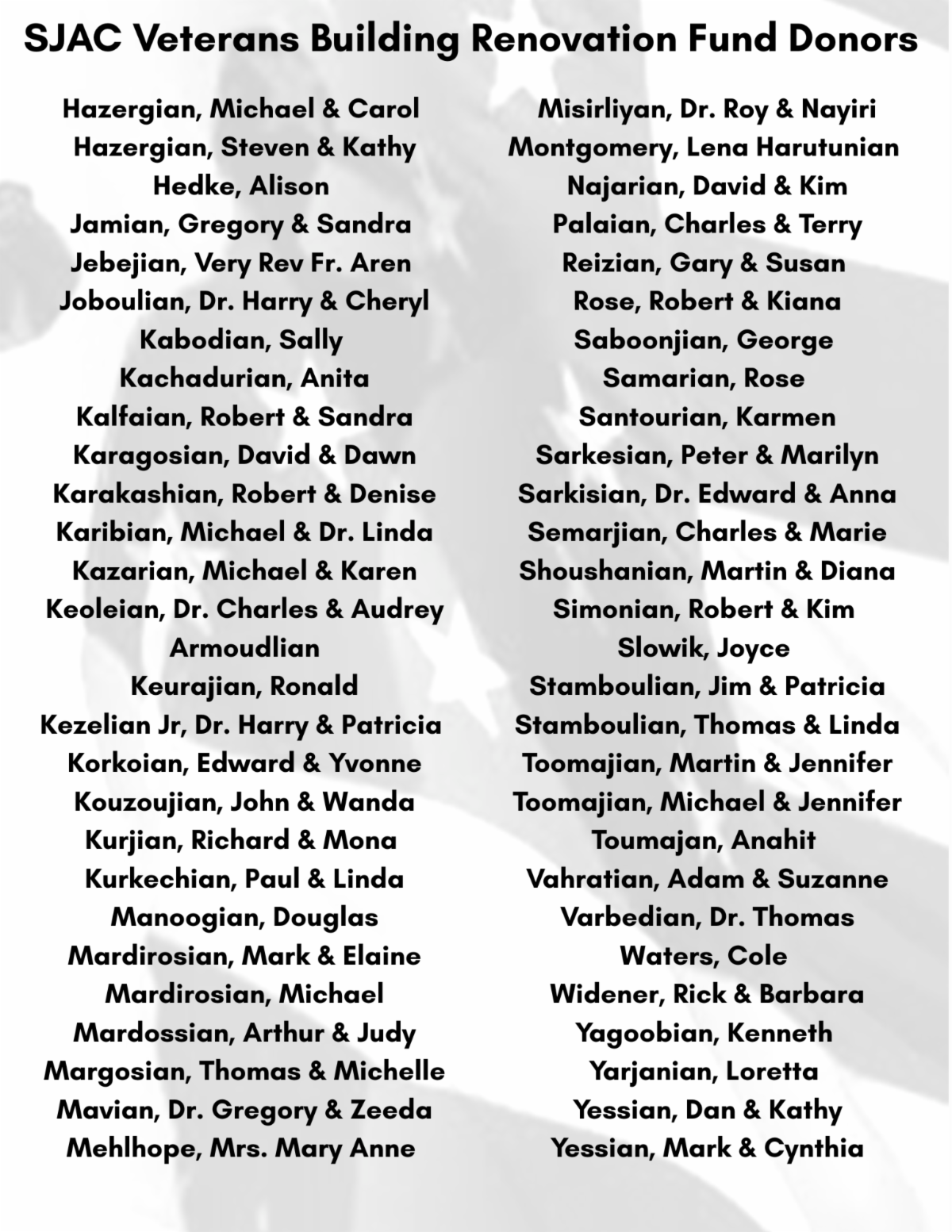 SJAC Veterans Building Renovation Fund Donors

Hazergian, Michael & Carol
Hazergian, Steven & Kathy
Hedke, Alison
Jamian, Gregory & Sandra
Jebejian, Very Rev Fr. Aren
Joboulian, Dr. Harry & Cheryl
Kabodian, Sally
Kachadurian, Anita
Kalfaian, Robert & Sandra
Karagosian, David & Dawn
Karakashian, Robert & Denise
Karibian, Michael & Dr. Linda
Kazarian, Michael & Karen
Keoleian, Dr. Charles & Audrey Armoudlian
Keurajian, Ronald
Kezelian Jr, Dr. Harry & Patricia
Korkoian, Edward & Yvonne
Kouzoujian, John & Wanda
Kurjian, Richard & Mona
Kurkechian, Paul & Linda
Manoogian, Douglas
Mardirosian, Mark & Elaine
Mardirosian, Michael
Mardossian, Arthur & Judy
Margosian, Thomas & Michelle
Mavian, Dr. Gregory & Zeeda
Mehlhope, Mrs. Mary Anne

Misirliyan, Dr. Roy & Nayiri
Montgomery, Lena Harutunian
Najarian, David & Kim
Palaian, Charles & Terry
Reizian, Gary & Susan
Rose, Robert & Kiana
Saboonjian, George
Samarian, Rose
Santourian, Karmen
Sarkesian, Peter & Marilyn
Sarkisian, Dr. Edward & Anna
Semarjian, Charles & Marie
Shoushanian, Martin & Diana
Simonian, Robert & Kim
Slowik, Joyce
Stamboulian, Jim & Patricia
Stamboulian, Thomas & Linda
Toomajian, Martin & Jennifer
Toomajian, Michael & Jennifer
Toumajan, Anahit
Vahratian, Adam & Suzanne
Varbedian, Dr. Thomas
Waters, Cole
Widener, Rick & Barbara
Yagoobian, Kenneth
Yarjanian, Loretta
Yessian, Dan & Kathy
Yessian, Mark & Cynthia